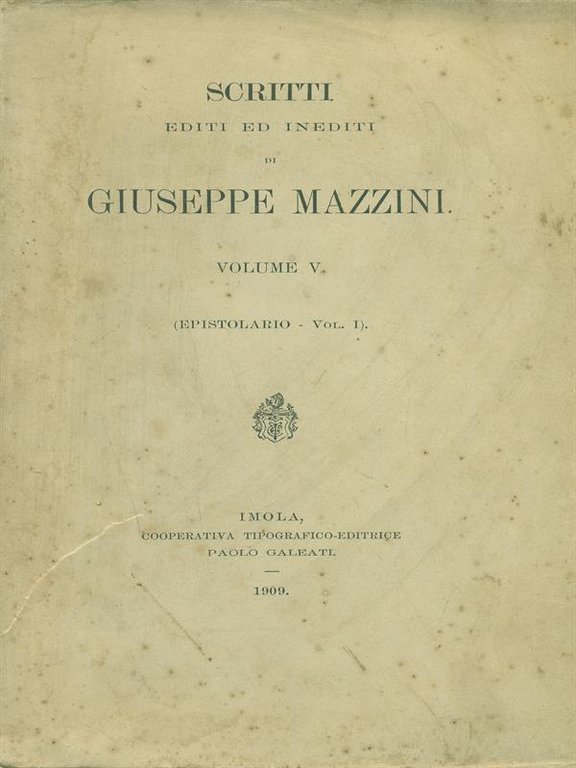 SCRITTI
EDITI ED INEDITI
DI
GIUSEPPE MAZZINI.

VOLUME V.

(EPISTOLARIO - VOL. I).

IMOLA,
COOPERATIVA TIPOGRAFICO-EDITRICE
PAOLO GALEATI.

1909.